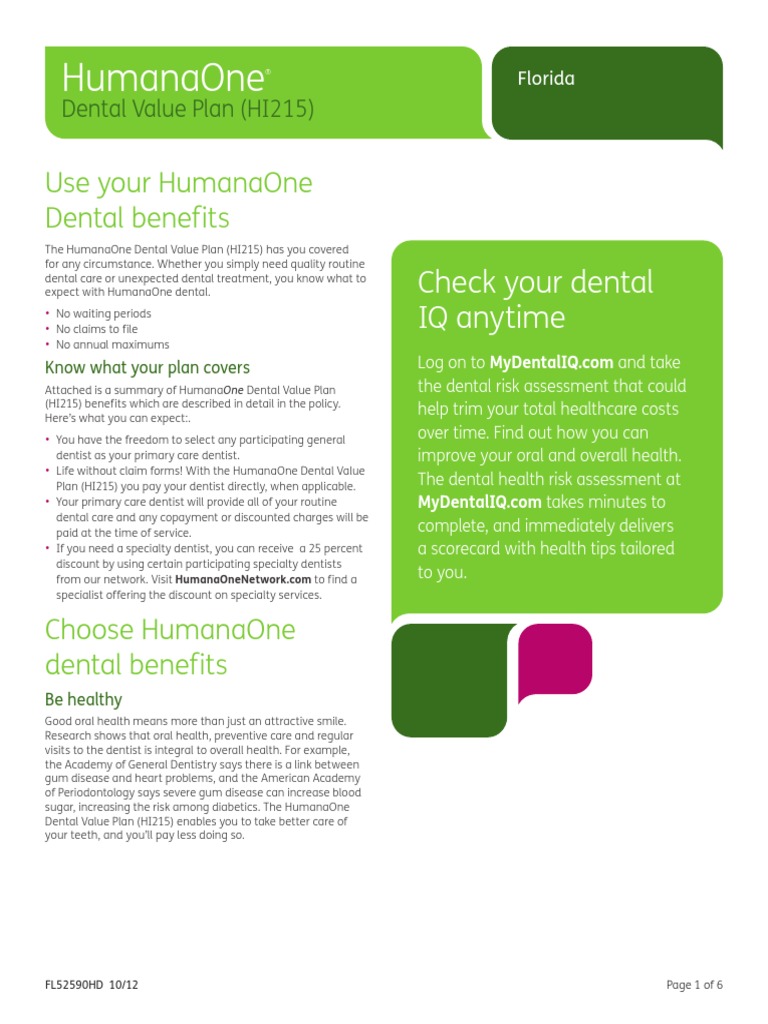 HumanaOne®
Dental Value Plan (HI215)

Florida

Use your HumanaOne Dental benefits

The HumanaOne Dental Value Plan (HI215) has you covered for any circumstance. Whether you simply need quality routine dental care or unexpected dental treatment, you know what to expect with HumanaOne dental.

• No waiting periods
• No claims to file
• No annual maximums

Know what your plan covers

Attached is a summary of HumanaOne Dental Value Plan (HI215) benefits which are described in detail in the policy. Here's what you can expect:.

• You have the freedom to select any participating general dentist as your primary care dentist.
• Life without claim forms! With the HumanaOne Dental Value Plan (HI215) you pay your dentist directly, when applicable.
• Your primary care dentist will provide all of your routine dental care and any copayment or discounted charges will be paid at the time of service.
• If you need a specialty dentist, you can receive a 25 percent discount by using certain participating specialty dentists from our network. Visit HumanaOneNetwork.com to find a specialist offering the discount on specialty services.

Choose HumanaOne dental benefits

Be healthy

Good oral health means more than just an attractive smile. Research shows that oral health, preventive care and regular visits to the dentist is integral to overall health. For example, the Academy of General Dentistry says there is a link between gum disease and heart problems, and the American Academy of Periodontology says severe gum disease can increase blood sugar, increasing the risk among diabetics. The HumanaOne Dental Value Plan (HI215) enables you to take better care of your teeth, and you'll pay less doing so.

Check your dental IQ anytime

Log on to MyDentalIQ.com and take the dental risk assessment that could help trim your total healthcare costs over time. Find out how you can improve your oral and overall health. The dental health risk assessment at MyDentalIQ.com takes minutes to complete, and immediately delivers a scorecard with health tips tailored to you.

FL52590HD 10/12

Page 1 of 6